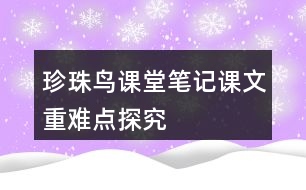 珍珠鸟课堂笔记课文重难点探究